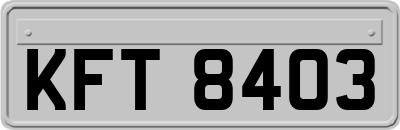 KFT 8403